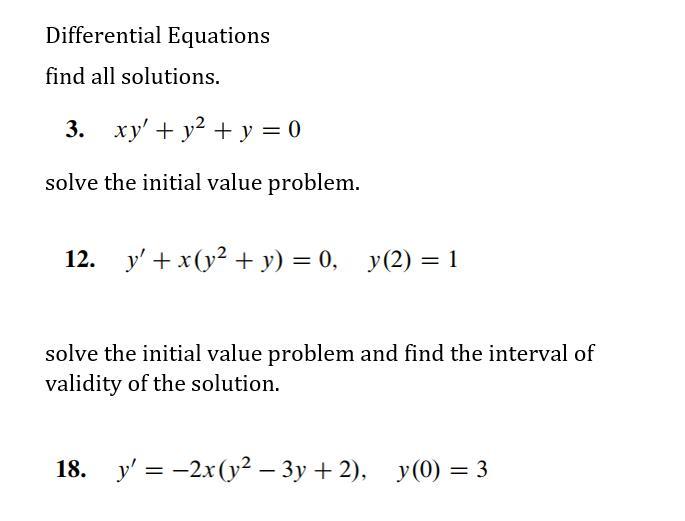 Differential Equations

find all solutions.

3. $xy' + y^2 + y = 0$

solve the initial value problem.

12. $y' + x(y^2 + y) = 0, \quad y(2) = 1$

solve the initial value problem and find the interval of validity of the solution.

18. $y' = -2x(y^2 - 3y + 2), \quad y(0) = 3$